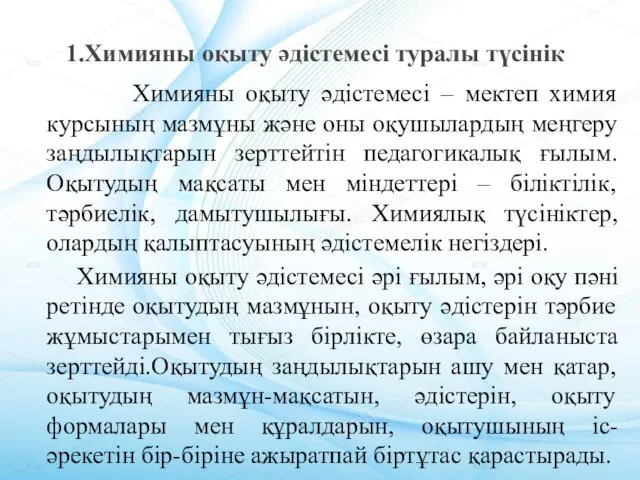 1.Химияны оқыту әдістемесі туралы түсінік

Химияны оқыту әдістемесі – мектеп химия курсының мазмұны және оны оқушылардың меңгеру заңдылықтарын зерттейтін педагогикалық ғылым. Оқытудың мақсаты мен міндеттері – біліктілік, тәрбиелік, дамытушылығы. Химиялық түсініктер, олардың қалыптасуының әдістемелік негіздері.

Химияны оқыту әдістемесі әрі ғылым, әрі оқу пәні ретінде оқытудың мазмұнын, оқыту әдістерін тәрбие жұмыстарымен тығыз бірлікте, өзара байланыста зерттейді.Оқытудың заңдылықтарын ашу мен қатар, оқытудың мазмұн-мақсатын, әдістерін, оқыту формалары мен құралдарын, оқытушының іс-әрекетін бір-біріне ажыратпай біртұтас қарастырады.